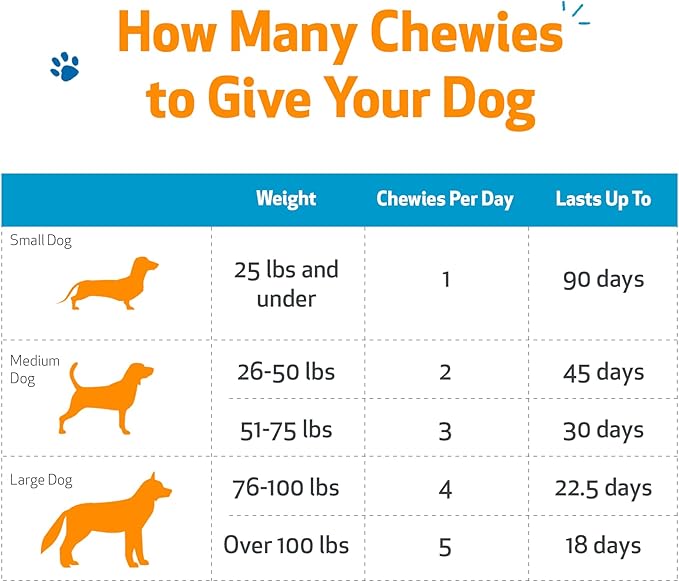 How Many Chewies to Give Your Dog

| | Weight | Chewies Per Day | Lasts Up To |
|---|---|---|---|
| Small Dog | 25 lbs and under | 1 | 90 days |
| Medium Dog | 26-50 lbs | 2 | 45 days |
| | 51-75 lbs | 3 | 30 days |
| Large Dog | 76-100 lbs | 4 | 22.5 days |
| | Over 100 lbs | 5 | 18 days |